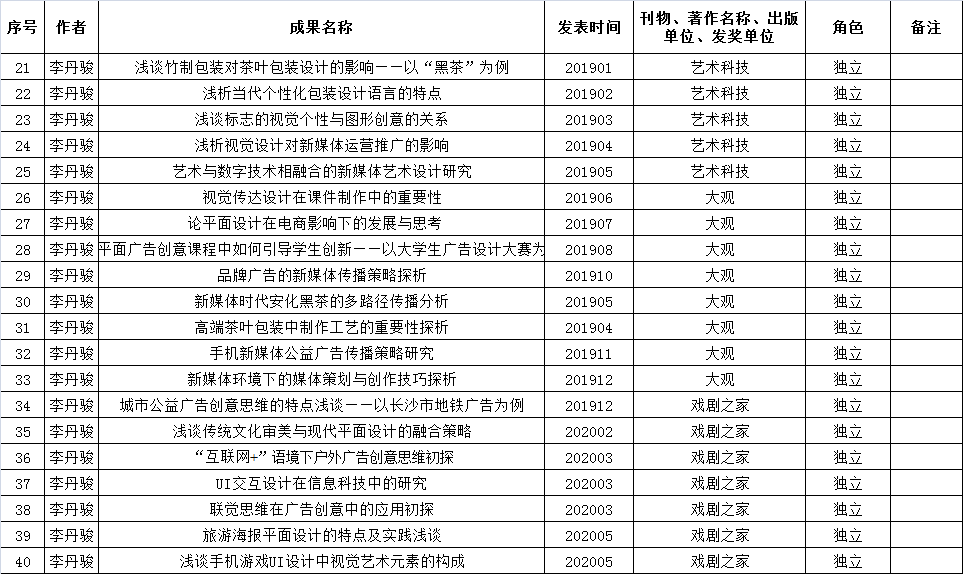 | 序号 | 作者 | 成果名称 | 发表时间 | 刊物、著作名称、出版单位、发奖单位 | 角色 | 备注 |
|---|---|---|---|---|---|---|
| 21 | 李丹骏 | 浅谈竹制包装对茶叶包装设计的影响——以“黑茶”为例 | 201901 | 艺术科技 | 独立 | |
| 22 | 李丹骏 | 浅析当代个性化包装设计语言的特点 | 201902 | 艺术科技 | 独立 | |
| 23 | 李丹骏 | 浅谈标志的视觉个性与图形创意的关系 | 201903 | 艺术科技 | 独立 | |
| 24 | 李丹骏 | 浅析视觉设计对新媒体运营推广的影响 | 201904 | 艺术科技 | 独立 | |
| 25 | 李丹骏 | 艺术与数字技术相融合的新媒体艺术设计研究 | 201905 | 艺术科技 | 独立 | |
| 26 | 李丹骏 | 视觉传达设计在课件制作中的重要性 | 201906 | 大观 | 独立 | |
| 27 | 李丹骏 | 论平面设计在电商影响下的发展与思考 | 201907 | 大观 | 独立 | |
| 28 | 李丹骏 | 平面广告创意课程中如何引导学生创新——以大学生广告设计大赛为 | 201908 | 大观 | 独立 | |
| 29 | 李丹骏 | 品牌广告的新媒体传播策略探析 | 201910 | 大观 | 独立 | |
| 30 | 李丹骏 | 新媒体时代安化黑茶的多路径传播分析 | 201905 | 大观 | 独立 | |
| 31 | 李丹骏 | 高端茶叶包装中制作工艺的重要性探析 | 201904 | 大观 | 独立 | |
| 32 | 李丹骏 | 手机新媒体公益广告传播策略研究 | 201911 | 大观 | 独立 | |
| 33 | 李丹骏 | 新媒体环境下的媒体策划与创作技巧探析 | 201912 | 大观 | 独立 | |
| 34 | 李丹骏 | 城市公益广告创意思维的特点浅谈——以长沙市地铁广告为例 | 201912 | 戏剧之家 | 独立 | |
| 35 | 李丹骏 | 浅谈传统文化审美与现代平面设计的融合策略 | 202002 | 戏剧之家 | 独立 | |
| 36 | 李丹骏 | “互联网+”语境下户外广告创意思维初探 | 202003 | 戏剧之家 | 独立 | |
| 37 | 李丹骏 | UI交互设计在信息科技中的研究 | 202003 | 戏剧之家 | 独立 | |
| 38 | 李丹骏 | 联觉思维在广告创意中的应用初探 | 202003 | 戏剧之家 | 独立 | |
| 39 | 李丹骏 | 旅游海报平面设计的特点及实践浅谈 | 202005 | 戏剧之家 | 独立 | |
| 40 | 李丹骏 | 浅谈手机游戏UI设计中视觉艺术元素的构成 | 202005 | 戏剧之家 | 独立 | |